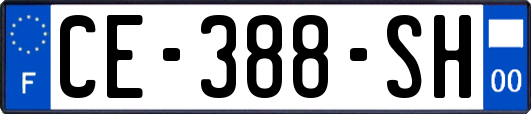 F
CE-388-SH
00